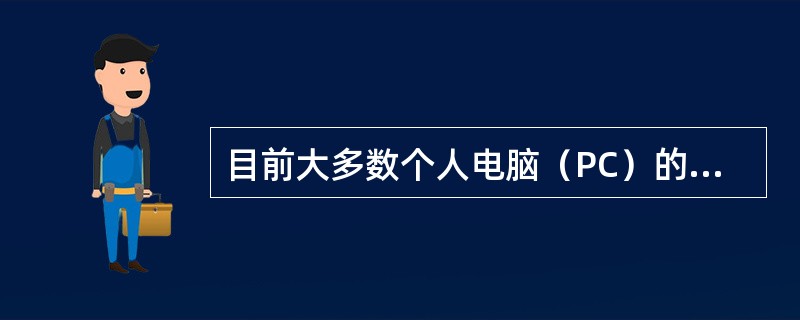 目前大多数个人电脑（PC）的...